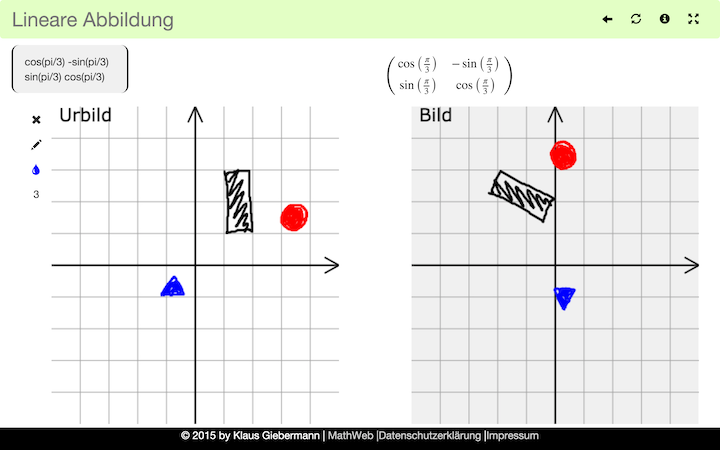 Lineare Abbildung

cos(pi/3) -sin(pi/3)
sin(pi/3) cos(pi/3)

$\begin{pmatrix} \cos\left(\frac{\pi}{3}\right) & -\sin\left(\frac{\pi}{3}\right) \\ \sin\left(\frac{\pi}{3}\right) & \cos\left(\frac{\pi}{3}\right) \end{pmatrix}$

3

Urbild

Bild

© 2015 by Klaus Giebermann | MathWeb |Datenschutzerklärung |Impressum